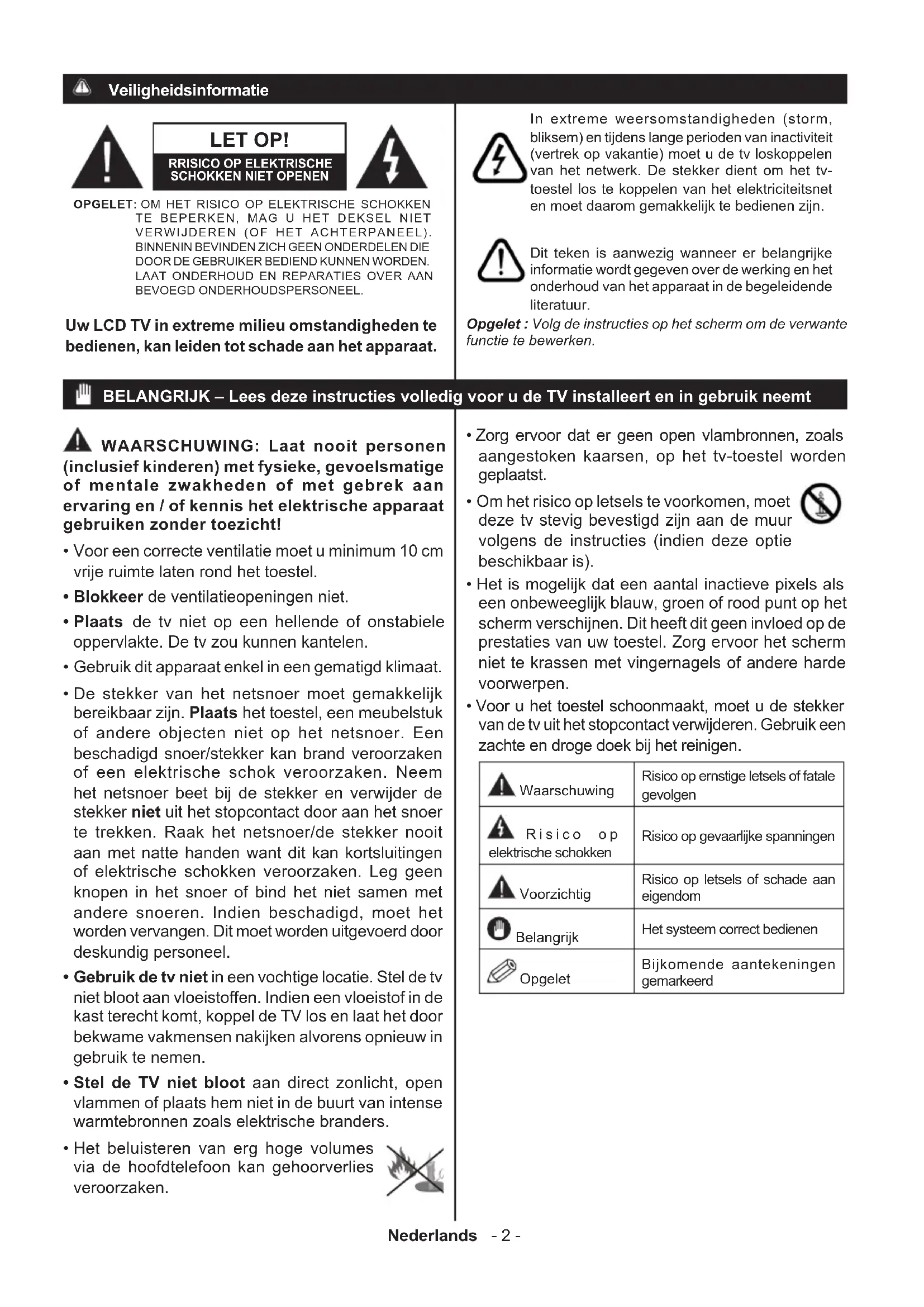 Veiligheidsinformatie

LET OP!
RRISICO OP ELEKTRISCHE SCHOKKEN NIET OPENEN

OPGELET: OM HET RISICO OP ELEKTRISCHE SCHOKKEN TE BEPERKEN, MAG U HET DEKSEL NIET VERWIJDEREN (OF HET ACHTERPANEEL). BINNENIN BEVINDEN ZICH GEEN ONDERDELEN DIE DOOR DE GEBRUIKER BEDIEND KUNNEN WORDEN. LAAT ONDERHOUD EN REPARATIES OVER AAN BEVOEGD ONDERHOUDSPERSONEEL.

Uw LCD TV in extreme milieu omstandigheden te bedienen, kan leiden tot schade aan het apparaat.

In extreme weersomstandigheden (storm, bliksem) en tijdens lange perioden van inactiviteit (vertrek op vakantie) moet u de tv loskoppelen van het netwerk. De stekker dient om het tv-toestel los te koppelen van het elektriciteitsnet en moet daarom gemakkelijk te bedienen zijn.

Dit teken is aanwezig wanneer er belangrijke informatie wordt gegeven over de werking en het onderhoud van het apparaat in de begeleidende literatuur.

Opgelet : Volg de instructies op het scherm om de verwante functie te bewerken.

BELANGRIJK – Lees deze instructies volledig voor u de TV installeert en in gebruik neemt

WAARSCHUWING: Laat nooit personen (inclusief kinderen) met fysieke, gevoelsmatige of mentale zwakheden of met gebrek aan ervaring en / of kennis het elektrische apparaat gebruiken zonder toezicht!

• Voor een correcte ventilatie moet u minimum 10 cm vrije ruimte laten rond het toestel.

• Blokkeer de ventilatieopeningen niet.

• Plaats de tv niet op een hellende of onstabiele oppervlakte. De tv zou kunnen kantelen.

• Gebruik dit apparaat enkel in een gematigd klimaat.

• De stekker van het netsnoer moet gemakkelijk bereikbaar zijn. Plaats het toestel, een meubelstuk of andere objecten niet op het netsnoer. Een beschadigd snoer/stekker kan brand veroorzaken of een elektrische schok veroorzaken. Neem het netsnoer beet bij de stekker en verwijder de stekker niet uit het stopcontact door aan het snoer te trekken. Raak het netsnoer/de stekker nooit aan met natte handen want dit kan kortsluitingen of elektrische schokken veroorzaken. Leg geen knopen in het snoer of bind het niet samen met andere snoeren. Indien beschadigd, moet het worden vervangen. Dit moet worden uitgevoerd door deskundig personeel.

• Gebruik de tv niet in een vochtige locatie. Stel de tv niet bloot aan vloeistoffen. Indien een vloeistof in de kast terecht komt, koppel de TV los en laat het door bekwame vakmensen nakijken alvorens opnieuw in gebruik te nemen.

• Stel de TV niet bloot aan direct zonlicht, open vlammen of plaats hem niet in de buurt van intense warmtebronnen zoals elektrische branders.

• Het beluisteren van erg hoge volumes via de hoofdtelefoon kan gehoorverlies veroorzaken.

• Zorg ervoor dat er geen open vlambronnen, zoals aangestoken kaarsen, op het tv-toestel worden geplaatst.

• Om het risico op letsels te voorkomen, moet deze tv stevig bevestigd zijn aan de muur volgens de instructies (indien deze optie beschikbaar is).

• Het is mogelijk dat een aantal inactieve pixels als een onbeweeglijk blauw, groen of rood punt op het scherm verschijnen. Dit heeft dit geen invloed op de prestaties van uw toestel. Zorg ervoor het scherm niet te krassen met vingernagels of andere harde voorwerpen.

• Voor u het toestel schoonmaakt, moet u de stekker van de tv uit het stopcontact verwijderen. Gebruik een zachte en droge doek bij het reinigen.

| Waarschuwing | Risico op ernstige letsels of fatale gevolgen |
|---|---|
| Risico op elektrische schokken | Risico op gevaarlijke spanningen |
| Voorzichtig | Risico op letsels of schade aan eigendom |
| Belangrijk | Het systeem correct bedienen |
| Opgelet | Bijkomende aantekeningen gemarkeerd |

Nederlands - 2 -